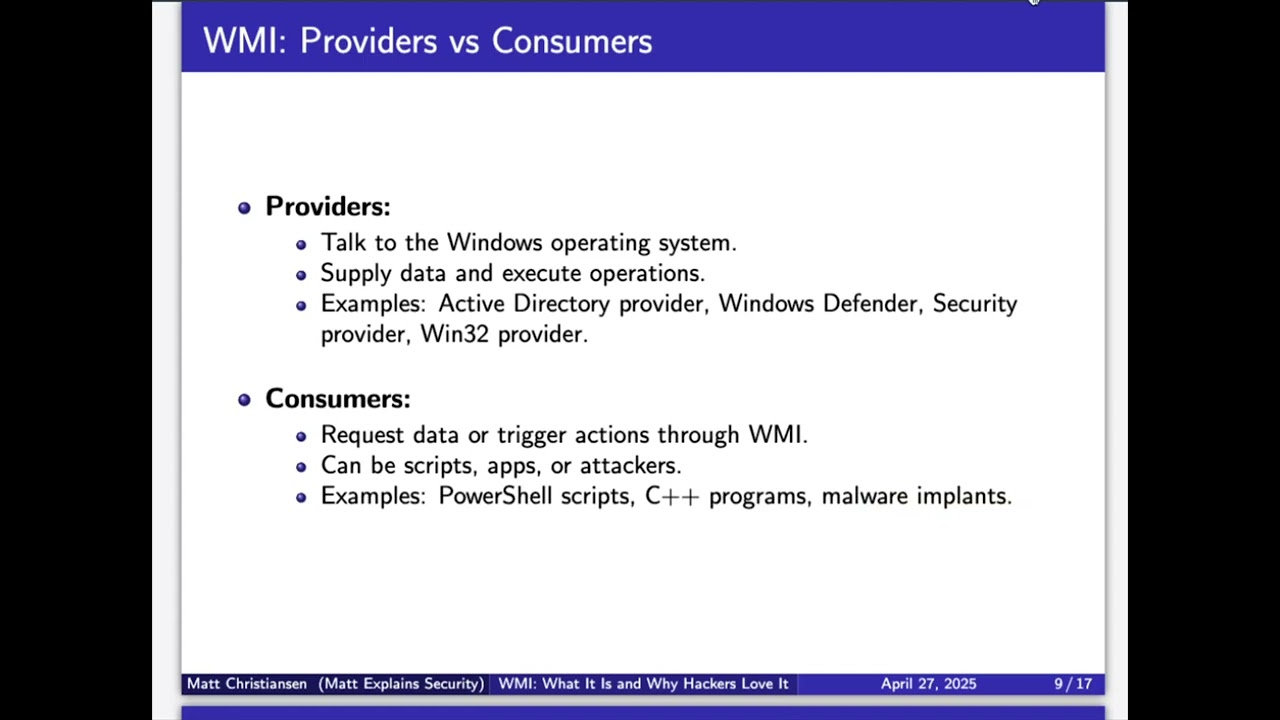 WMI: Providers vs Consumers

- **Providers:**
  - Talk to the Windows operating system.
  - Supply data and execute operations.
  - Examples: Active Directory provider, Windows Defender, Security provider, Win32 provider.

- **Consumers:**
  - Request data or trigger actions through WMI.
  - Can be scripts, apps, or attackers.
  - Examples: PowerShell scripts, C++ programs, malware implants.

Matt Christiansen (Matt Explains Security) WMI: What It Is and Why Hackers Love It April 27, 2025 9 / 17